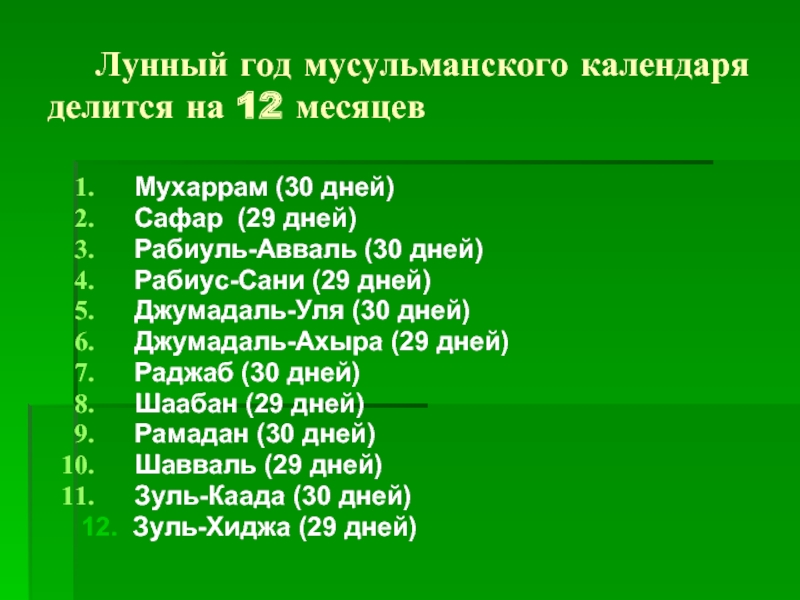 Лунный год мусульманского календаря делится на 12 месяцев

1. Мухаррам (30 дней)
2. Сафар (29 дней)
3. Рабиуль-Авваль (30 дней)
4. Рабиус-Сани (29 дней)
5. Джумадаль-Уля (30 дней)
6. Джумадаль-Ахыра (29 дней)
7. Раджаб (30 дней)
8. Шаабан (29 дней)
9. Рамадан (30 дней)
10. Шавваль (29 дней)
11. Зуль-Каада (30 дней)
12. Зуль-Хиджа (29 дней)